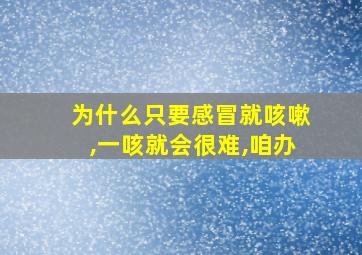 为什么只要感冒就咳嗽,一咳就会很难,咱办